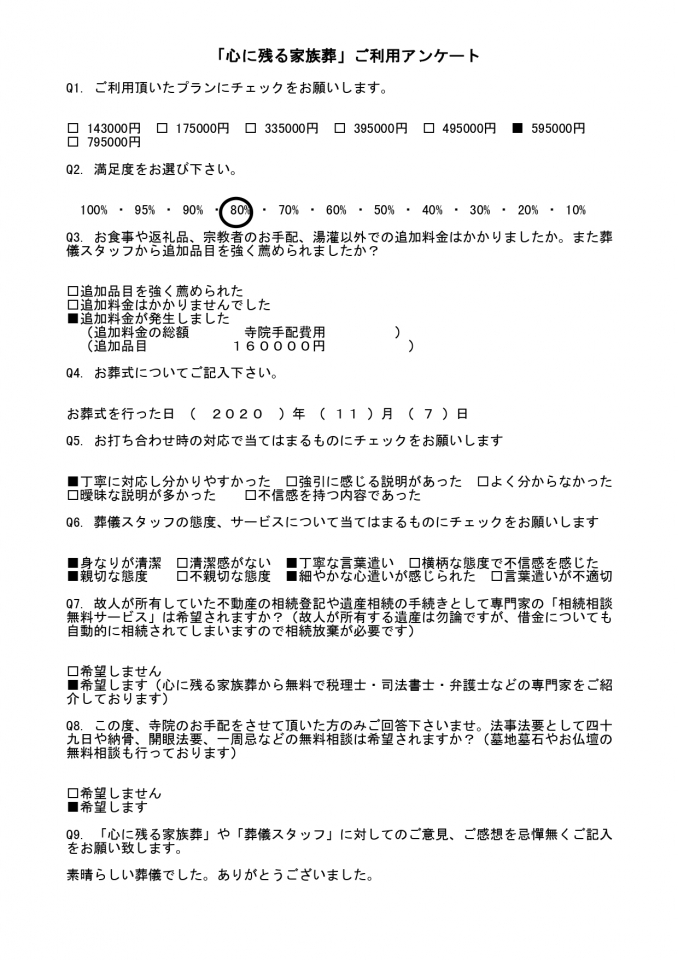 「心に残る家族葬」ご利用アンケート

Q1. ご利用頂いたプランにチェックをお願いします。

□ 143000円 □ 175000円 □ 335000円 □ 395000円 □ 495000円 ■ 595000円
□ 795000円

Q2. 満足度をお選び下さい。

100% ・ 95% ・ 90% ・ 80% ・ 70% ・ 60% ・ 50% ・ 40% ・ 30% ・ 20% ・ 10%

Q3. お食事や返礼品、宗教者のお手配、湯灌以外での追加料金はかかりましたか。また葬儀スタッフから追加品目を強く薦められましたか？

□追加品目を強く薦められた
□追加料金はかかりませんでした
■追加料金が発生しました
（追加料金の総額　　寺院手配費用　　）
（追加品目　　１６００００円　　）

Q4. お葬式についてご記入下さい。

お葬式を行った日 （ 2020 ）年 （ 11 ）月 （ 7 ）日

Q5. お打ち合わせ時の対応で当てはまるものにチェックをお願いします

■丁寧に対応し分かりやすかった □強引に感じる説明があった □よく分からなかった
□曖昧な説明が多かった □不信感を持つ内容であった

Q6. 葬儀スタッフの態度、サービスについて当てはまるものにチェックをお願いします

■身なりが清潔 □清潔感がない ■丁寧な言葉遣い □横柄な態度で不信感を感じた
■親切な態度 □不親切な態度 ■細やかな心遣いが感じられた □言葉遣いが不適切

Q7. 故人が所有していた不動産の相続登記や遺産相続の手続きとして専門家の「相続相談無料サービス」は希望されますか？（故人が所有する遺産は勿論ですが、借金についても自動的に相続されてしまいますので相続放棄が必要です）

□希望しません
■希望します（心に残る家族葬から無料で税理士・司法書士・弁護士などの専門家をご紹介しております）

Q8. この度、寺院のお手配をさせて頂いた方のみご回答下さいませ。法事法要として四十九日や納骨、開眼法要、一周忌などの無料相談は希望されますか？（墓地墓石やお仏壇の無料相談も行っております）

□希望しません
■希望します

Q9. 「心に残る家族葬」や「葬儀スタッフ」に対してのご意見、ご感想を忌憚無くご記入をお願い致します。

素晴らしい葬儀でした。ありがとうございました。